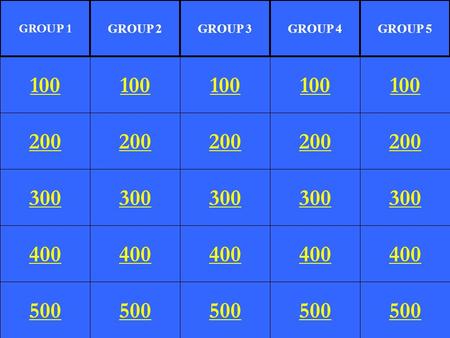 | GROUP 1 | GROUP 2 | GROUP 3 | GROUP 4 | GROUP 5 |
|---|---|---|---|---|
| 100 | 100 | 100 | 100 | 100 |
| 200 | 200 | 200 | 200 | 200 |
| 300 | 300 | 300 | 300 | 300 |
| 400 | 400 | 400 | 400 | 400 |
| 500 | 500 | 500 | 500 | 500 |